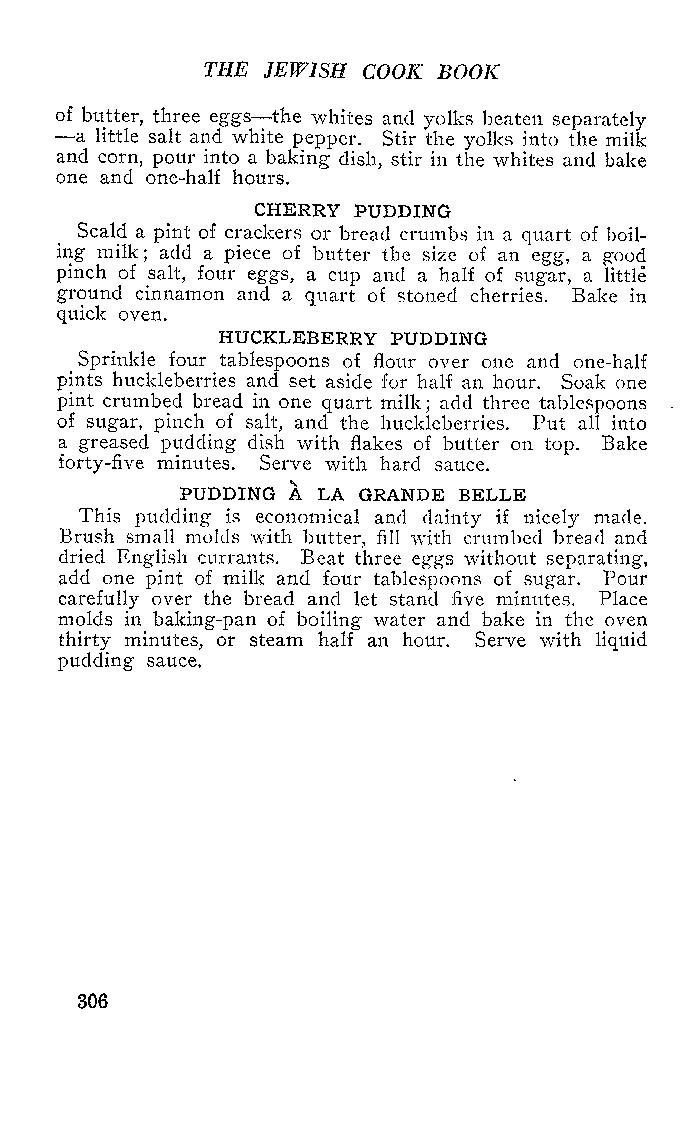 THE JEWISH COOK BOOK

of butter, three eggs—the whites and yolks beaten separately —a little salt and white pepper. Stir the yolks into the milk and corn, pour into a baking dish, stir in the whites and bake one and one-half hours.

CHERRY PUDDING

Scald a pint of crackers or bread crumbs in a quart of boiling milk; add a piece of butter the size of an egg, a good pinch of salt, four eggs, a cup and a half of sugar, a little ground cinnamon and a quart of stoned cherries. Bake in quick oven.

HUCKLEBERRY PUDDING

Sprinkle four tablespoons of flour over one and one-half pints huckleberries and set aside for half an hour. Soak one pint crumbed bread in one quart milk; add three tablespoons of sugar, pinch of salt, and the huckleberries. Put all into a greased pudding dish with flakes of butter on top. Bake forty-five minutes. Serve with hard sauce.

PUDDING À LA GRANDE BELLE

This pudding is economical and dainty if nicely made. Brush small molds with butter, fill with crumbed bread and dried English currants. Beat three eggs without separating, add one pint of milk and four tablespoons of sugar. Pour carefully over the bread and let stand five minutes. Place molds in baking-pan of boiling water and bake in the oven thirty minutes, or steam half an hour. Serve with liquid pudding sauce.

306